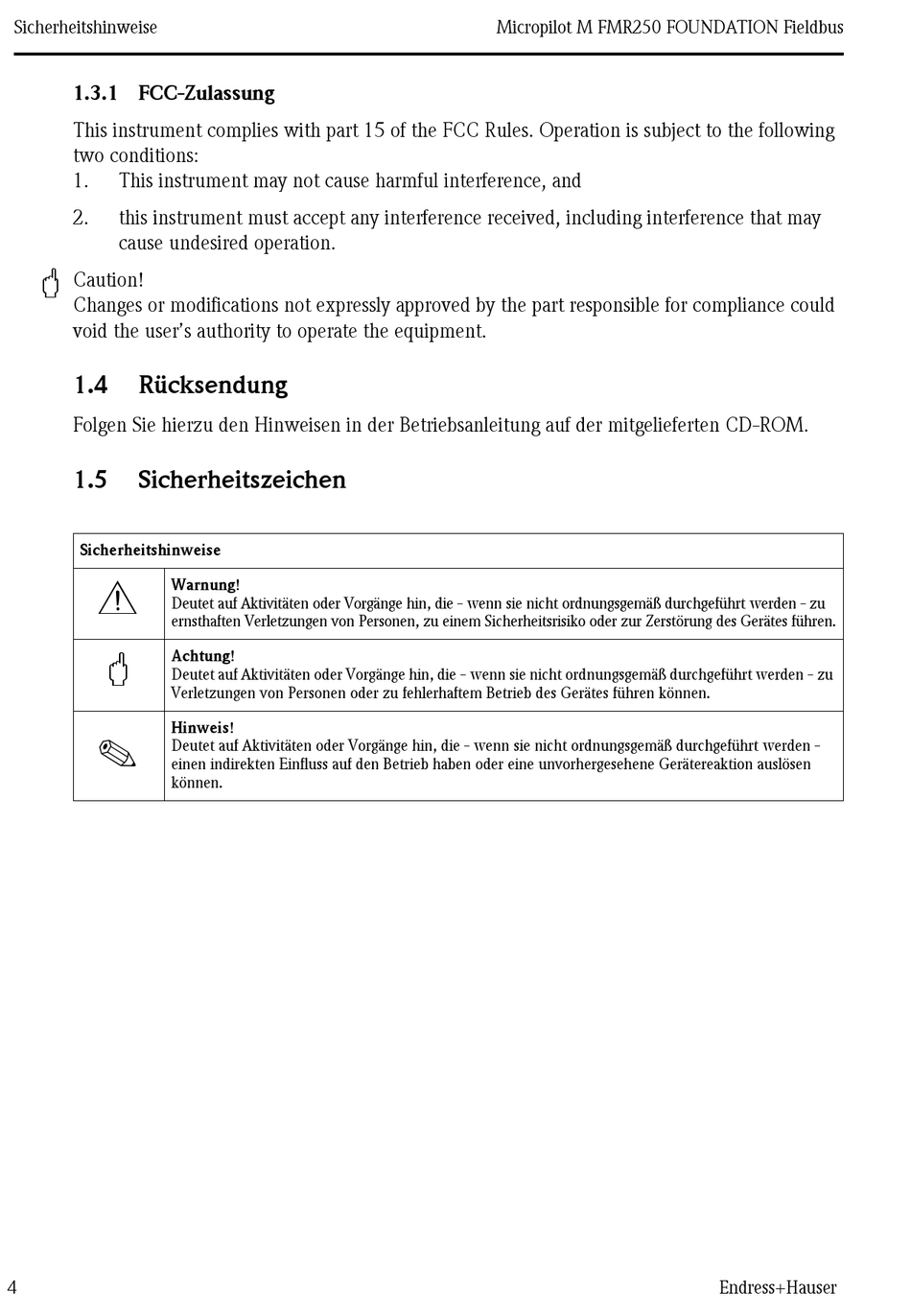 Sicherheitshinweise

Micropilot M FMR250 FOUNDATION Fieldbus

1.3.1 FCC-Zulassung

This instrument complies with part 15 of the FCC Rules. Operation is subject to the following two conditions:
1. This instrument may not cause harmful interference, and
2. this instrument must accept any interference received, including interference that may cause undesired operation.

Caution!
Changes or modifications not expressly approved by the part responsible for compliance could void the user's authority to operate the equipment.

1.4 Rücksendung

Folgen Sie hierzu den Hinweisen in der Betriebsanleitung auf der mitgelieferten CD-ROM.

1.5 Sicherheitszeichen

| Sicherheitshinweise | |
|---|---|
| | **Warnung!** Deutet auf Aktivitäten oder Vorgänge hin, die - wenn sie nicht ordnungsgemäß durchgeführt werden - zu ernsthaften Verletzungen von Personen, zu einem Sicherheitsrisiko oder zur Zerstörung des Gerätes führen. |
| | **Achtung!** Deutet auf Aktivitäten oder Vorgänge hin, die - wenn sie nicht ordnungsgemäß durchgeführt werden - zu Verletzungen von Personen oder zu fehlerhaftem Betrieb des Gerätes führen können. |
| | **Hinweis!** Deutet auf Aktivitäten oder Vorgänge hin, die - wenn sie nicht ordnungsgemäß durchgeführt werden - einen indirekten Einfluss auf den Betrieb haben oder eine unvorhergesehene Gerätereaktion auslösen können. |

4

Endress+Hauser